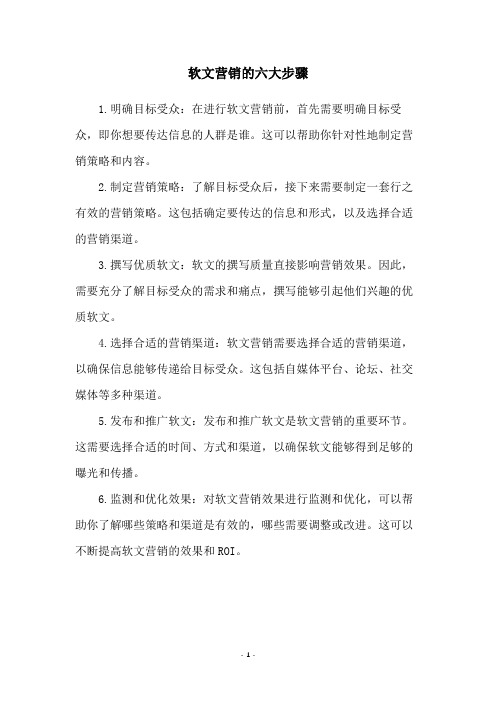 软文营销的六大步骤

1.明确目标受众：在进行软文营销前，首先需要明确目标受众，即你想要传达信息的人群是谁。这可以帮助你针对性地制定营销策略和内容。

2.制定营销策略：了解目标受众后，接下来需要制定一套行之有效的营销策略。这包括确定要传达的信息和形式，以及选择合适的营销渠道。

3.撰写优质软文：软文的撰写质量直接影响营销效果。因此，需要充分了解目标受众的需求和痛点，撰写能够引起他们兴趣的优质软文。

4.选择合适的营销渠道：软文营销需要选择合适的营销渠道，以确保信息能够传递给目标受众。这包括自媒体平台、论坛、社交媒体等多种渠道。

5.发布和推广软文：发布和推广软文是软文营销的重要环节。这需要选择合适的时间、方式和渠道，以确保软文能够得到足够的曝光和传播。

6.监测和优化效果：对软文营销效果进行监测和优化，可以帮助你了解哪些策略和渠道是有效的，哪些需要调整或改进。这可以不断提高软文营销的效果和ROI。

- 1 -